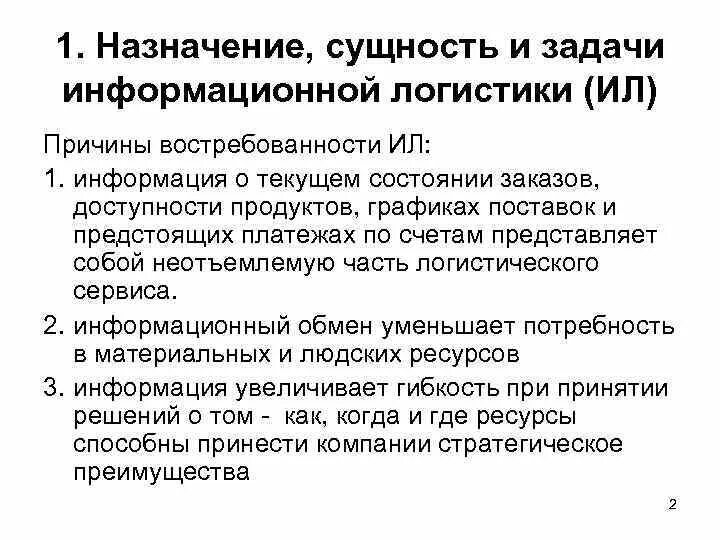 1. Назначение, сущность и задачи информационной логистики (ИЛ)

Причины востребованности ИЛ:

1. информация о текущем состоянии заказов, доступности продуктов, графиках поставок и предстоящих платежах по счетам представляет собой неотъемлемую часть логистического сервиса.

2. информационный обмен уменьшает потребность в материальных и людских ресурсов

3. информация увеличивает гибкость при принятии решений о том - как, когда и где ресурсы способны принести компании стратегическое преимущества

2